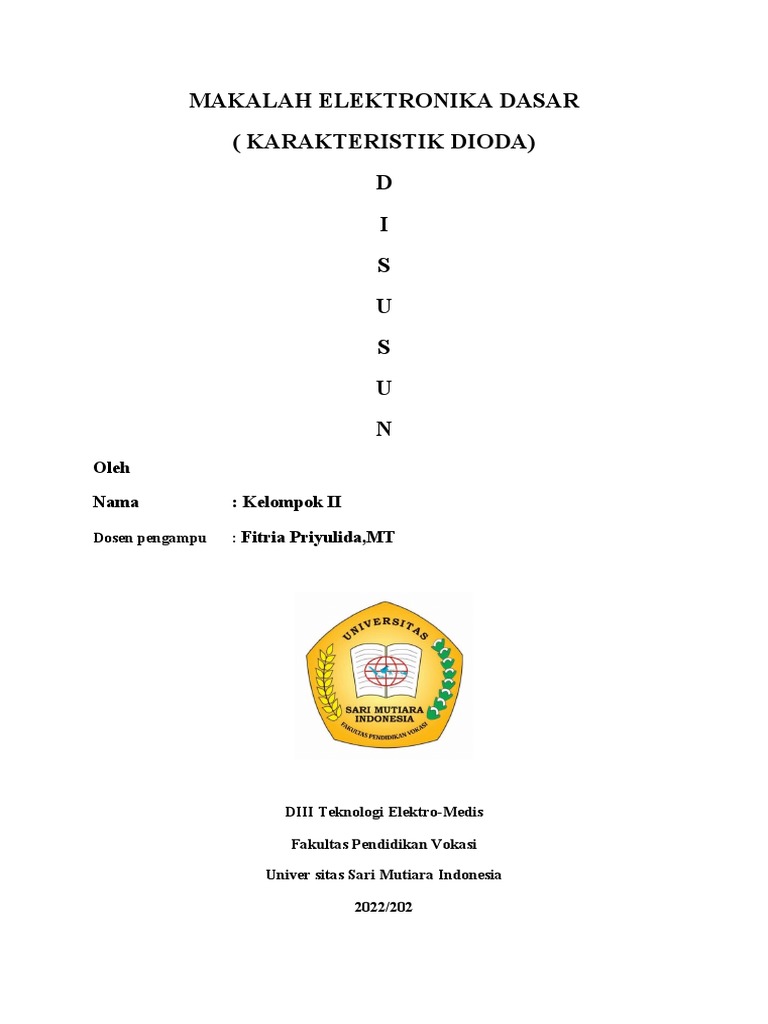 MAKALAH ELEKTRONIKA DASAR

( KARAKTERISTIK DIODA)

D

I

S

U

S

U

N

Oleh

Nama : Kelompok II

Dosen pengampu : Fitria Priyulida,MT

UNIVERSITAS

SARI MUTIARA INDONESIA

FAKULTAS PENDIDIKAN VOKASI

DIII Teknologi Elektro-Medis

Fakultas Pendidikan Vokasi

Univer sitas Sari Mutiara Indonesia

2022/202